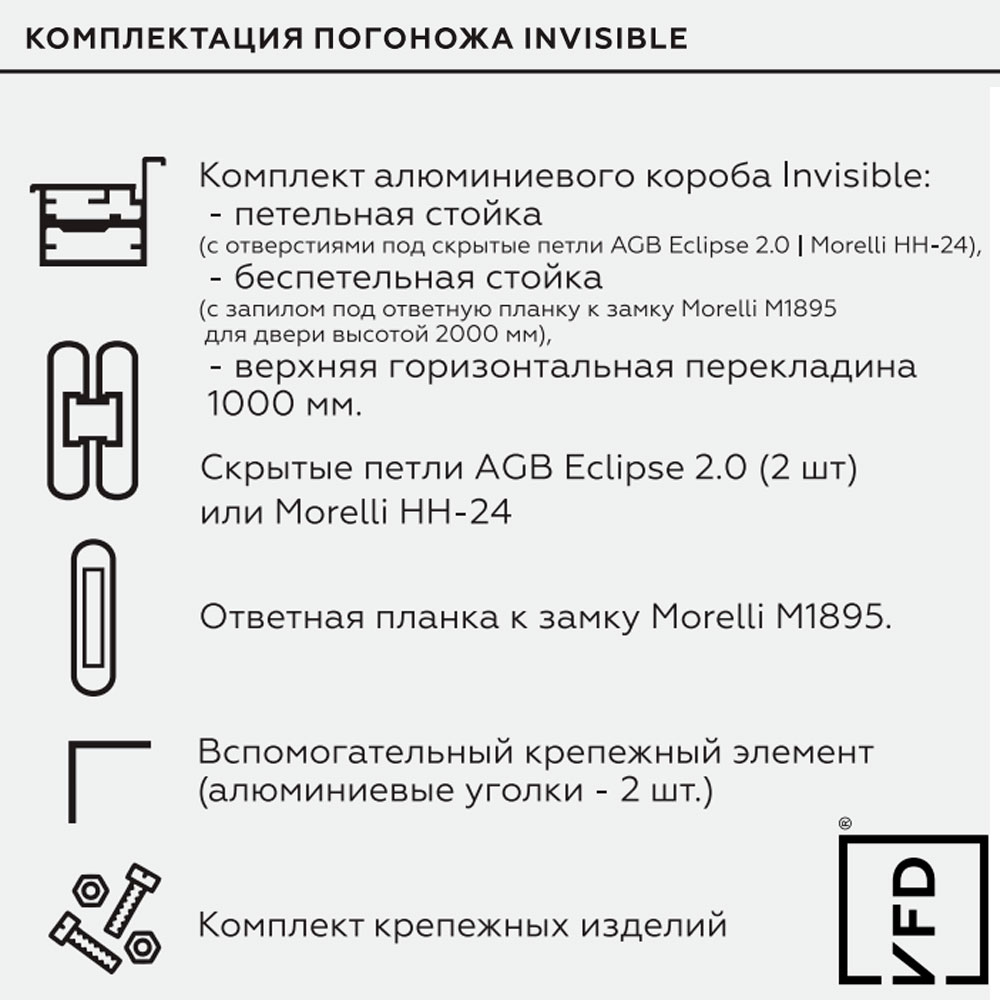 КОМПЛЕКТАЦИЯ ПОГОНОЖА INVISIBLE

Комплект алюминиевого короба Invisible:
- петельная стойка
(с отверстиями под скрытые петли AGB Eclipse 2.0 | Morelli HH-24),
- беспетельная стойка
(с запилом под ответную планку к замку Morelli M1895 для двери высотой 2000 мм),
- верхняя горизонтальная перекладина 1000 мм.

Скрытые петли AGB Eclipse 2.0 (2 шт) или Morelli HH-24

Ответная планка к замку Morelli M1895.

Вспомогательный крепежный элемент (алюминиевые уголки - 2 шт.)

Комплект крепежных изделий

VFD ®